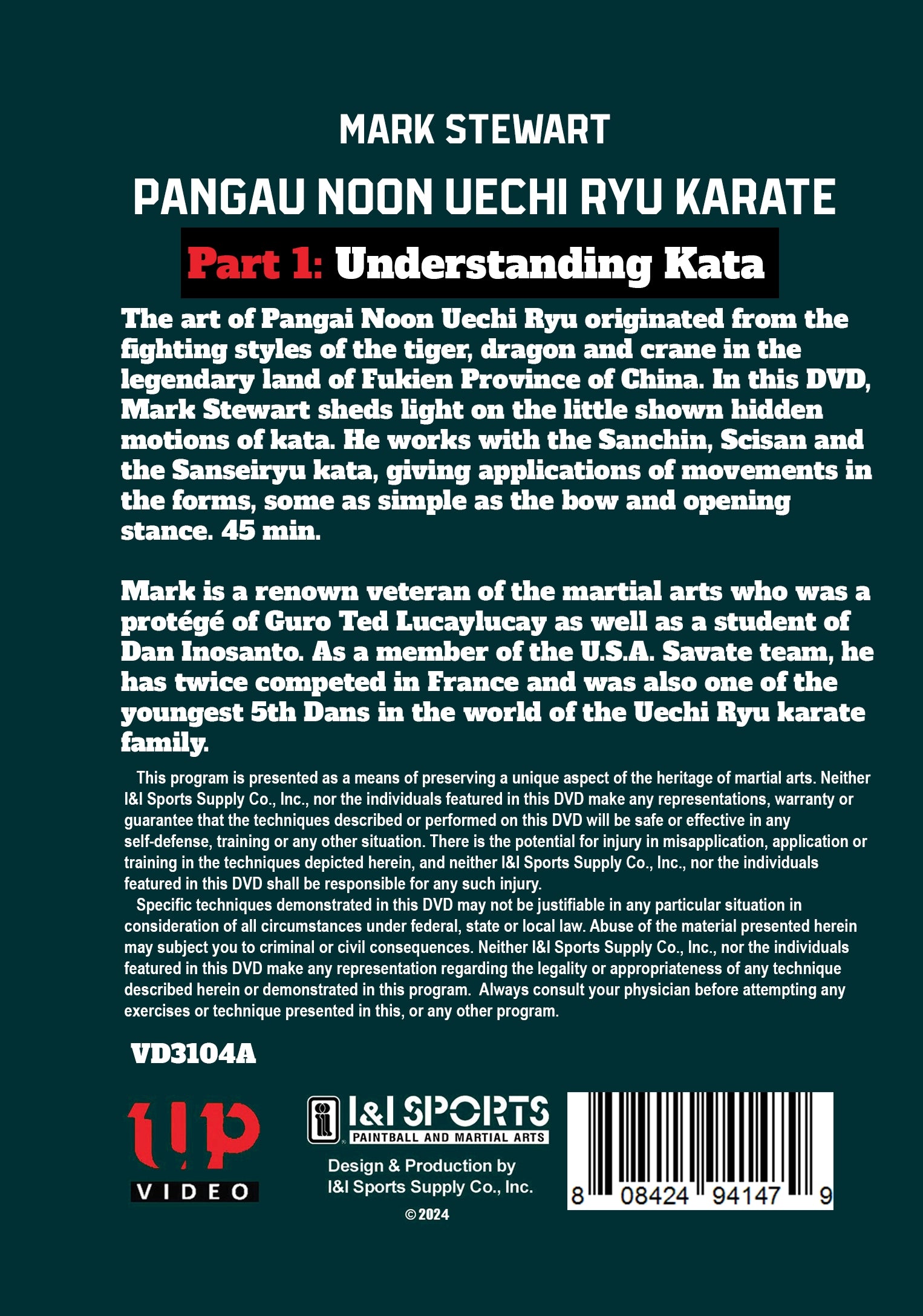 MARK STEWART

PANGAU NOON UECHI RYU KARATE

Part 1: Understanding Kata

The art of Pangai Noon Uechi Ryu originated from the fighting styles of the tiger, dragon and crane in the legendary land of Fukien Province of China. In this DVD, Mark Stewart sheds light on the little shown hidden motions of kata. He works with the Sanchin, Scisan and the Sanseiryu kata, giving applications of movements in the forms, some as simple as the bow and opening stance. 45 min.

Mark is a renown veteran of the martial arts who was a protégé of Guro Ted Lucaylucay as well as a student of Dan Inosanto. As a member of the U.S.A. Savate team, he has twice competed in France and was also one of the youngest 5th Dans in the world of the Uechi Ryu karate family.

This program is presented as a means of preserving a unique aspect of the heritage of martial arts. Neither I&I Sports Supply Co., Inc., nor the individuals featured in this DVD make any representations, warranty or guarantee that the techniques described or performed on this DVD will be safe or effective in any self-defense, training or any other situation. There is the potential for injury in misapplication, application or training in the techniques depicted herein, and neither I&I Sports Supply Co., Inc., nor the individuals featured in this DVD shall be responsible for any such injury.

Specific techniques demonstrated in this DVD may not be justifiable in any particular situation in consideration of all circumstances under federal, state or local law. Abuse of the material presented herein may subject you to criminal or civil consequences. Neither I&I Sports Supply Co., Inc., nor the individuals featured in this DVD make any representation regarding the legality or appropriateness of any technique described herein or demonstrated in this program. Always consult your physician before attempting any exercises or technique presented in this, or any other program.

VD3104A

up VIDEO

I&I SPORTS PAINTBALL AND MARTIAL ARTS

Design & Production by I&I Sports Supply Co., Inc.

© 2024

8 08424 94147 9